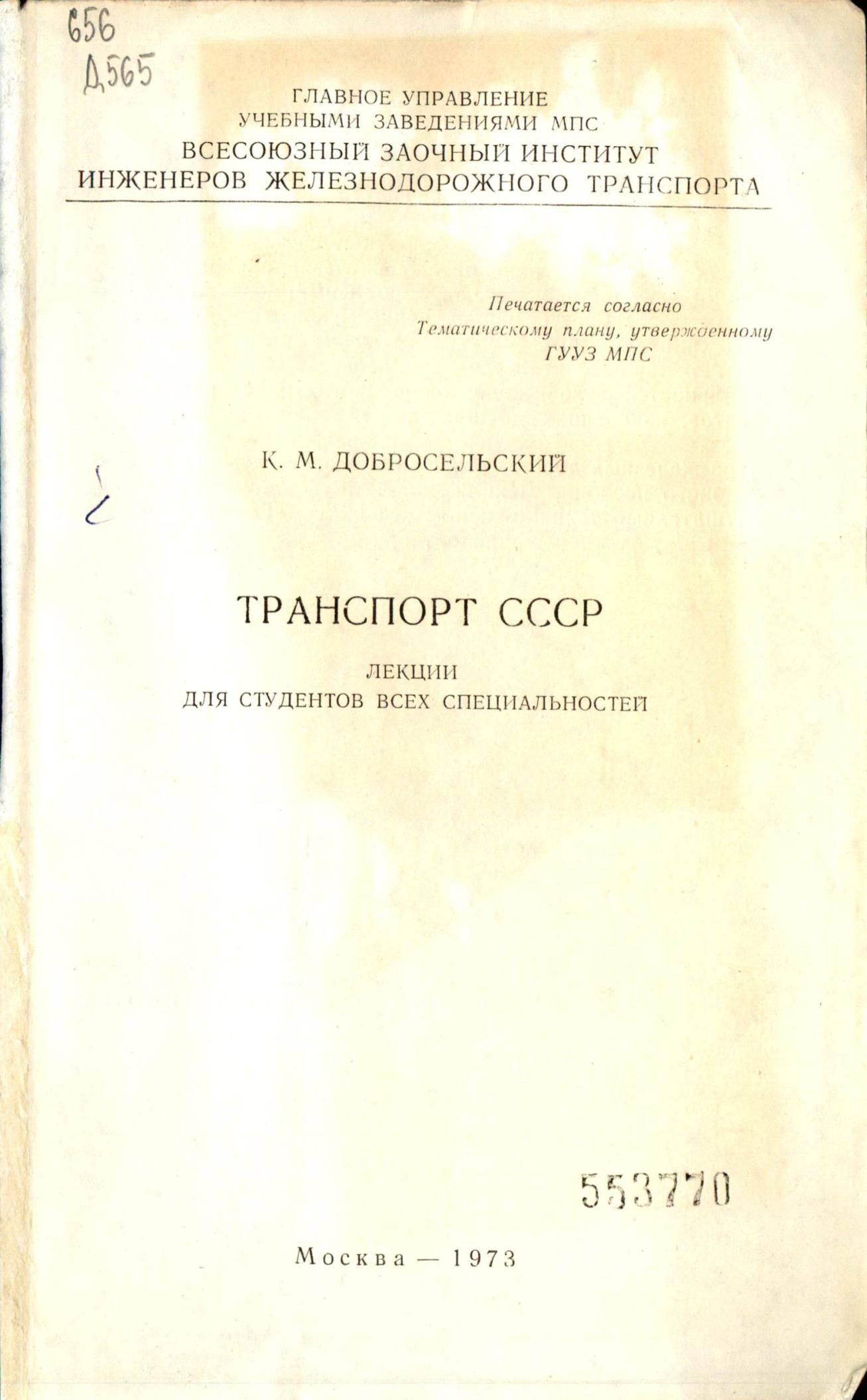 656
Д565

ГЛАВНОЕ УПРАВЛЕНИЕ
УЧЕБНЫМИ ЗАВЕДЕНИЯМИ МПС
ВСЕСОЮЗНЫЙ ЗАОЧНЫЙ ИНСТИТУТ
ИНЖЕНЕРОВ ЖЕЛЕЗНОДОРОЖНОГО ТРАНСПОРТА

Печатается согласно
Тематическому плану, утвержденному
ГУУЗ МПС

К. М. ДОБРОСЕЛЬСКИЙ

ТРАНСПОРТ СССР

ЛЕКЦИИ
ДЛЯ СТУДЕНТОВ ВСЕХ СПЕЦИАЛЬНОСТЕЙ

553770

Москва — 1973